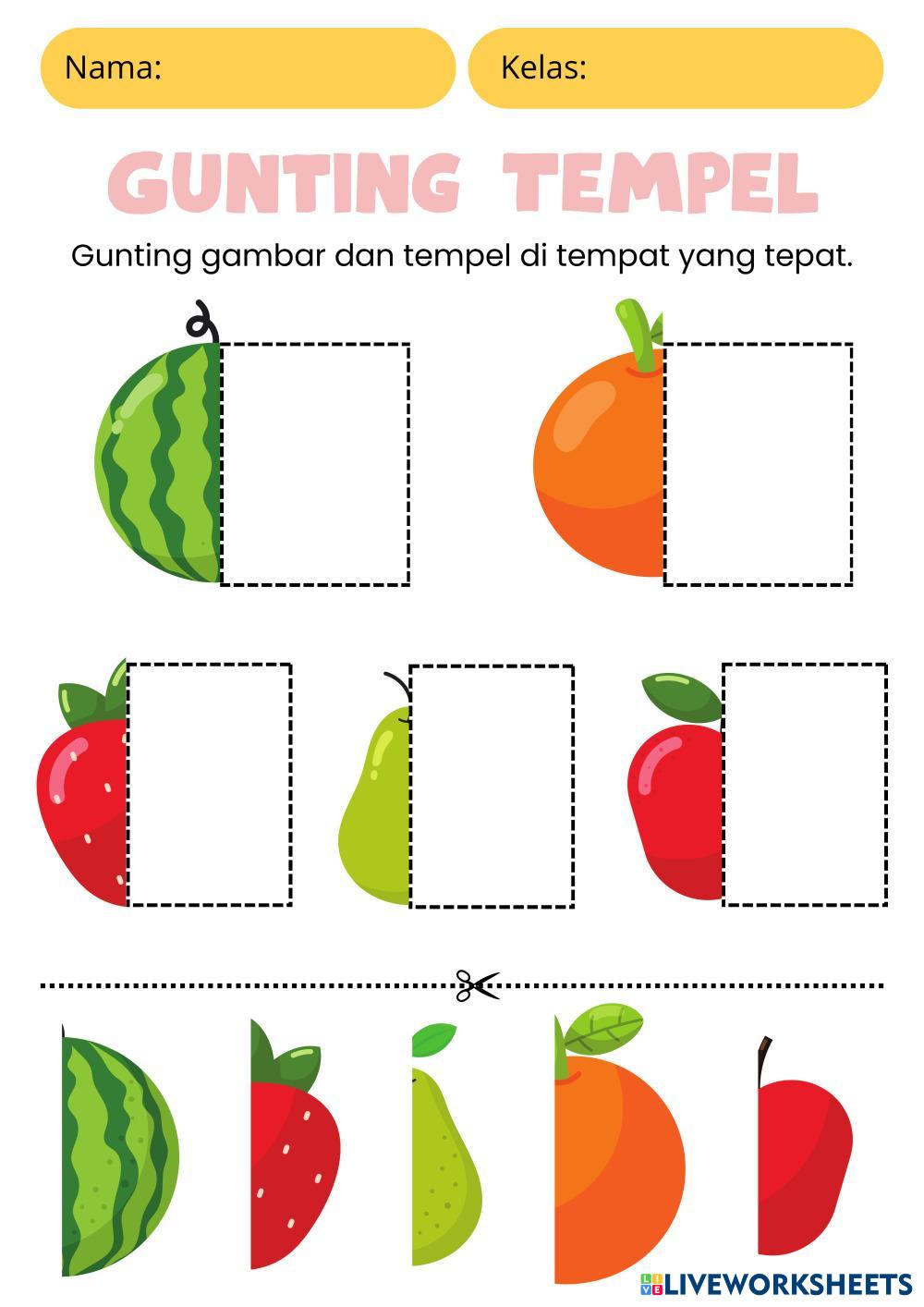 Nama:

Kelas:

GUNTING TEMPEL

Gunting gambar dan tempel di tempat yang tepat.

LIVEWORKSHEETS